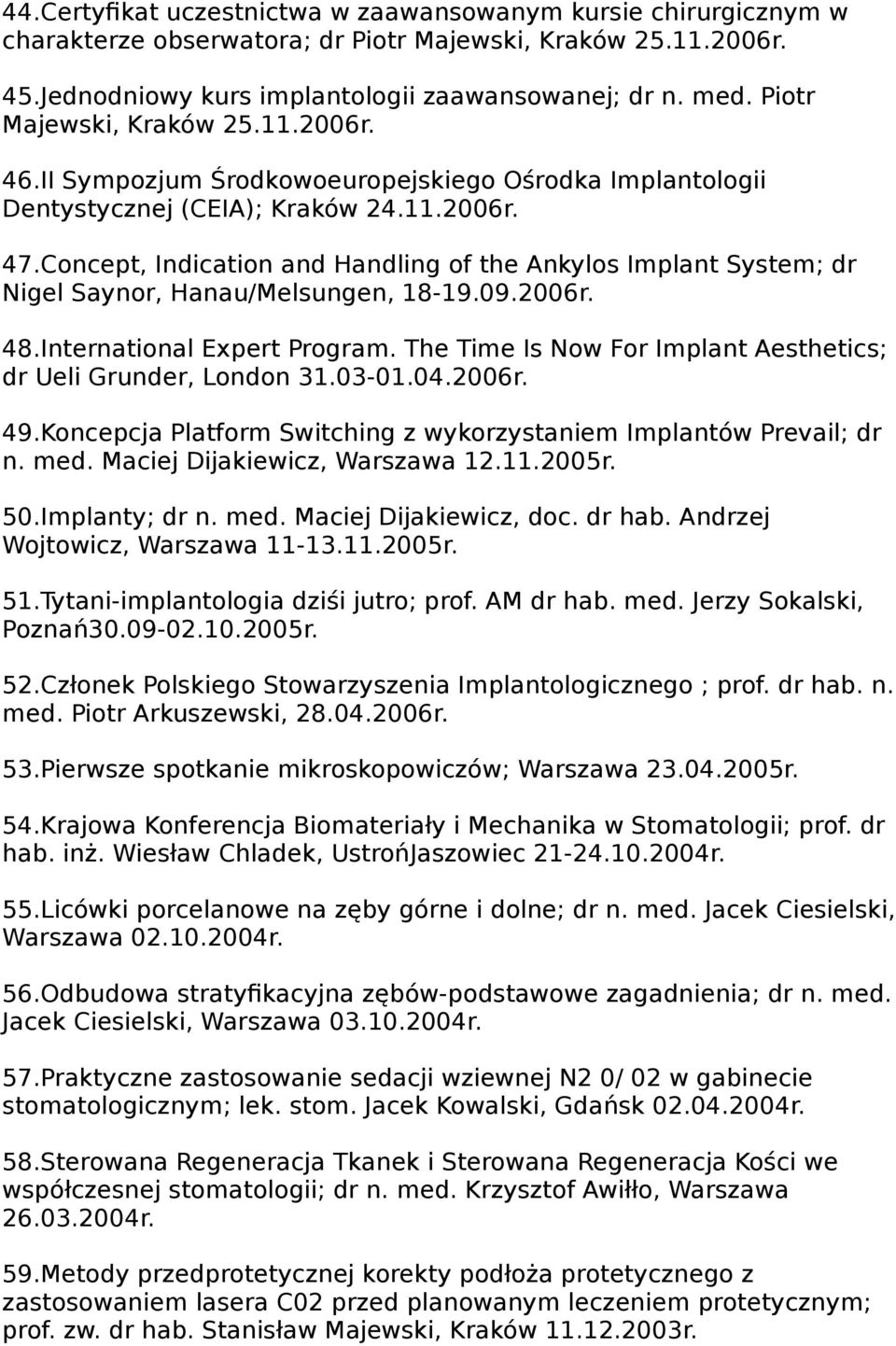 44.Certyfikat uczestnictwa w zaawansowanym kursie chirurgicznym w charakterze obserwatora; dr Piotr Majewski, Kraków 25.11.2006r.

45.Jednodniowy kurs implantologii zaawansowanej; dr n. med. Piotr Majewski, Kraków 25.11.2006r.

46.II Sympozjum Środkowoeuropejskiego Ośrodka Implantologii Dentystycznej (CEIA); Kraków 24.11.2006r.

47.Concept, Indication and Handling of the Ankylos Implant System; dr Nigel Saynor, Hanau/Melsungen, 18-19.09.2006r.

48.International Expert Program. The Time Is Now For Implant Aesthetics; dr Ueli Grunder, London 31.03-01.04.2006r.

49.Koncepcja Platform Switching z wykorzystaniem Implantów Prevail; dr n. med. Maciej Dijakiewicz, Warszawa 12.11.2005r.

50.Implanty; dr n. med. Maciej Dijakiewicz, doc. dr hab. Andrzej Wojtowicz, Warszawa 11-13.11.2005r.

51.Tytani-implantologia dziśi jutro; prof. AM dr hab. med. Jerzy Sokalski, Poznań30.09-02.10.2005r.

52.Członek Polskiego Stowarzyszenia Implantologicznego ; prof. dr hab. n. med. Piotr Arkuszewski, 28.04.2006r.

53.Pierwsze spotkanie mikroskopowiczów; Warszawa 23.04.2005r.

54.Krajowa Konferencja Biomateriały i Mechanika w Stomatologii; prof. dr hab. inż. Wiesław Chladek, UstrońJaszowiec 21-24.10.2004r.

55.Licówki porcelanowe na zęby górne i dolne; dr n. med. Jacek Ciesielski, Warszawa 02.10.2004r.

56.Odbudowa stratyfikacyjna zębów-podstawowe zagadnienia; dr n. med. Jacek Ciesielski, Warszawa 03.10.2004r.

57.Praktyczne zastosowanie sedacji wziewnej N2 0/ 02 w gabinecie stomatologicznym; lek. stom. Jacek Kowalski, Gdańsk 02.04.2004r.

58.Sterowana Regeneracja Tkanek i Sterowana Regeneracja Kości we współczesnej stomatologii; dr n. med. Krzysztof Awiłło, Warszawa 26.03.2004r.

59.Metody przedprotetycznej korekty podłoża protetycznego z zastosowaniem lasera C02 przed planowanym leczeniem protetycznym; prof. zw. dr hab. Stanisław Majewski, Kraków 11.12.2003r.